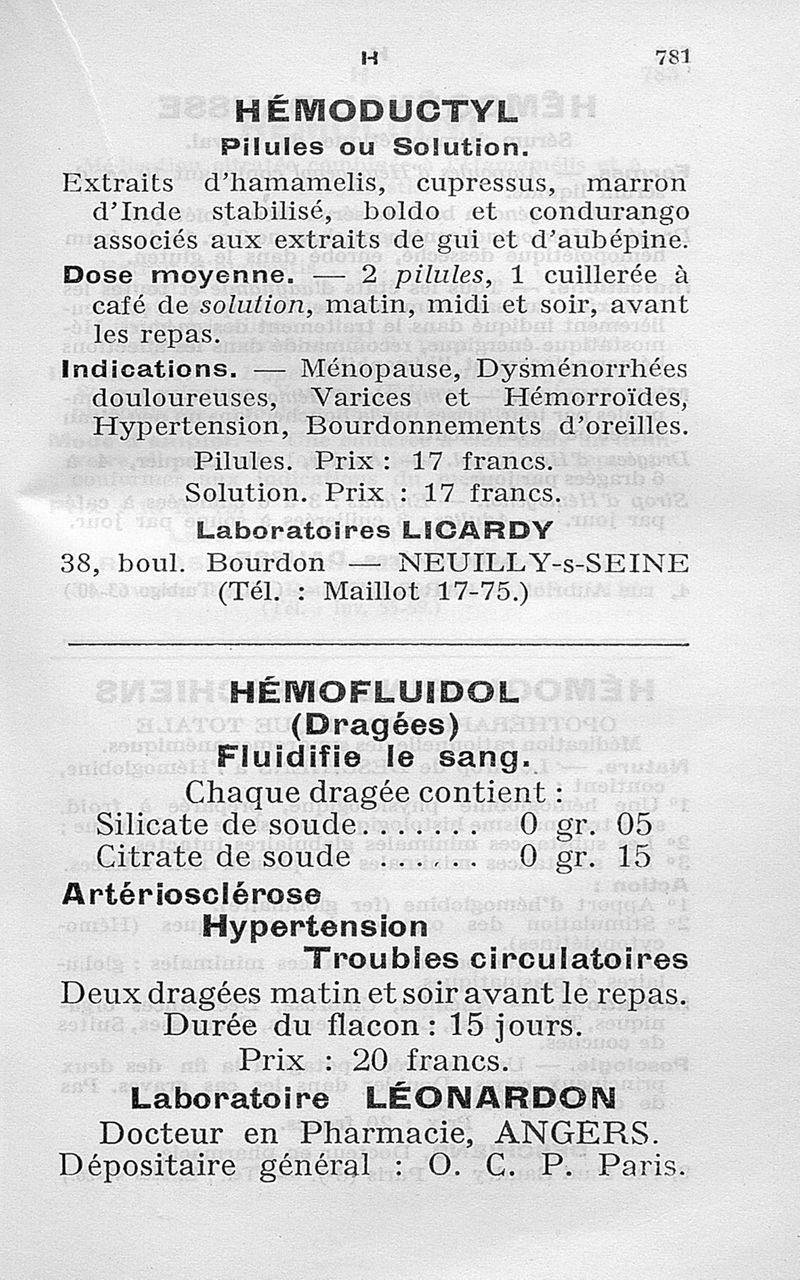 H 781

HÉMODUCTYL
Pilules ou Solution.

Extraits d'hamamelis, cupressus, marron d'Inde stabilisé, boldo et condurango associés aux extraits de gui et d'aubépine.

Dose moyenne. — 2 pilules, 1 cuillerée à café de solution, matin, midi et soir, avant les repas.

Indications. — Ménopause, Dysménorrhées douloureuses, Varices et Hémorroïdes, Hypertension, Bourdonnements d'oreilles.

Pilules. Prix : 17 francs.
Solution. Prix : 17 francs.

Laboratoires LICARDY
38, boul. Bourdon — NEUILLY-s-SEINE
(Tél. : Maillot 17-75.)

HÉMOFLUIDOL
(Dragées)
Fluidifie le sang.

Chaque dragée contient :
Silicate de soude....... 0 gr. 05
Citrate de soude ...... 0 gr. 15

Artériosclérose
Hypertension
Troubles circulatoires

Deux dragées matin et soir avant le repas.
Durée du flacon : 15 jours.
Prix : 20 francs.

Laboratoire LÉONARDON
Docteur en Pharmacie, ANGERS.
Dépositaire général : O. C. P. Paris.